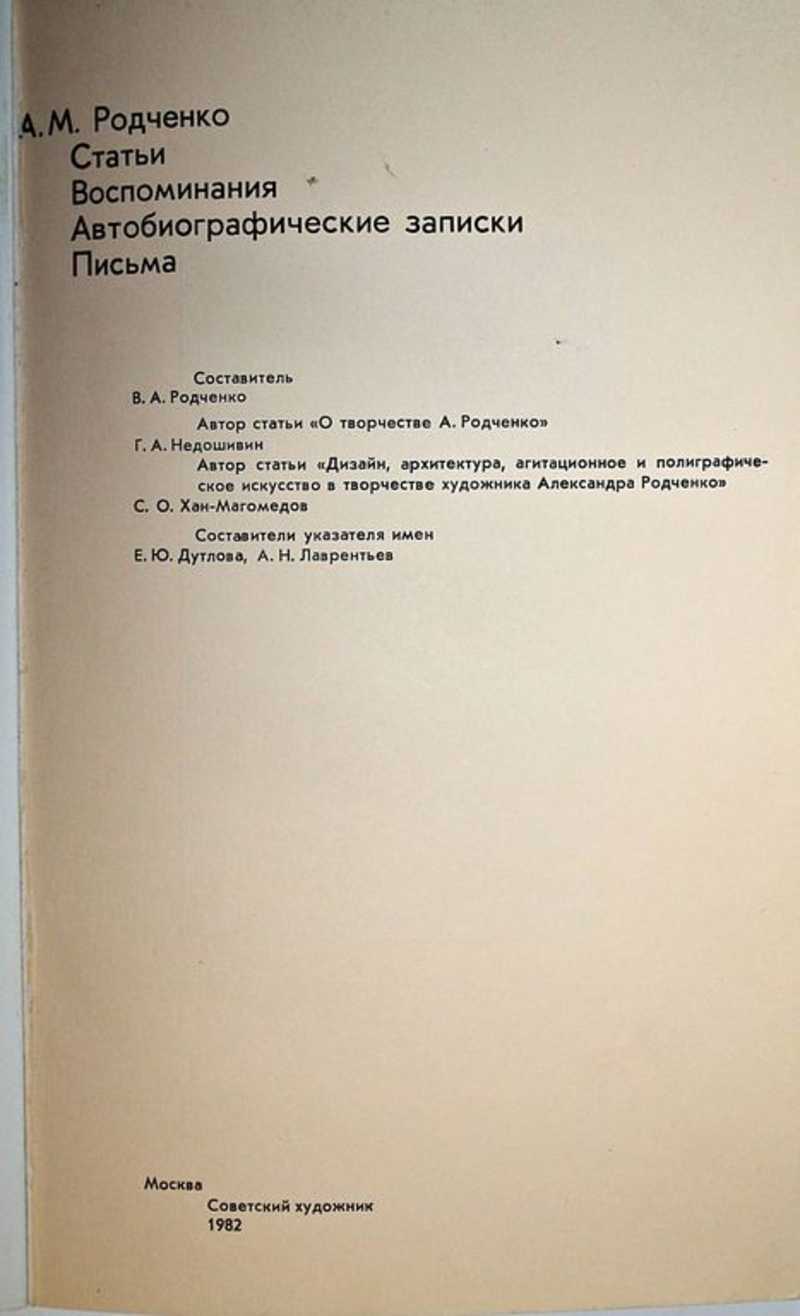 А. М. Родченко
Статьи
Воспоминания
Автобиографические записки
Письма

Составитель
В. А. Родченко

Автор статьи «О творчестве А. Родченко»
Г. А. Недошивин

Автор статьи «Дизайн, архитектура, агитационное и полиграфическое искусство в творчестве художника Александра Родченко»
С. О. Хан-Магомедов

Составители указателя имен
Е. Ю. Дутлова, А. Н. Лаврентьев

Москва
Советский художник
1982